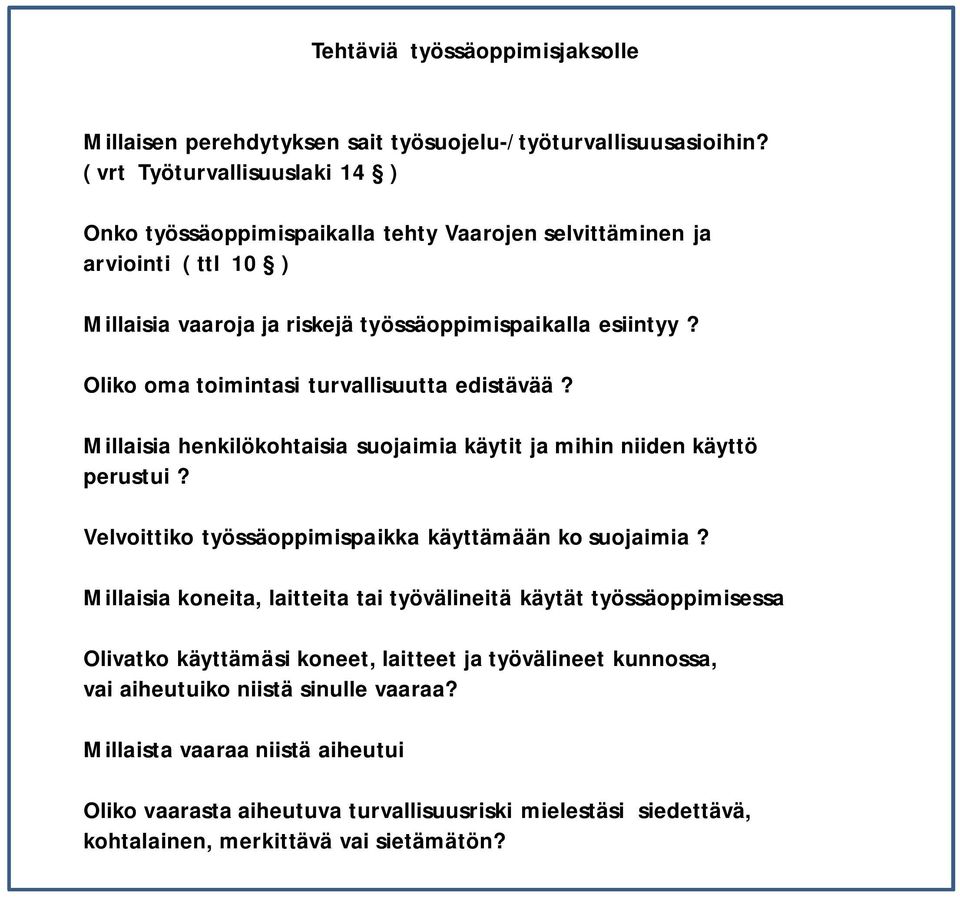 Tehtäviä työssäoppimisjaksolle

Millaisen perehdytyksen sait työsuojelu-/työturvallisuusasioihin? ( vrt Työturvallisuuslaki 14 § )

Onko työssäoppimispaikalla tehty Vaarojen selvittäminen ja arviointi ( ttl 10 § )

Millaisia vaaroja ja riskejä työssäoppimispaikalla esiintyy ?

Oliko oma toimintasi turvallisuutta edistävää ?

Millaisia henkilökohtaisia suojaimia käytit ja mihin niiden käyttö perustui ?

Velvoittiko työssäoppimispaikka käyttämään ko suojaimia ?

Millaisia koneita, laitteita tai työvälineitä käytät työssäoppimisessa

Olivatko käyttämäsi koneet, laitteet ja työvälineet kunnossa, vai aiheutuiko niistä sinulle vaaraa?

Millaista vaaraa niistä aiheutui

Oliko vaarasta aiheutuva turvallisuusriski mielestäsi siedettävä, kohtalainen, merkittävä vai sietämätön?